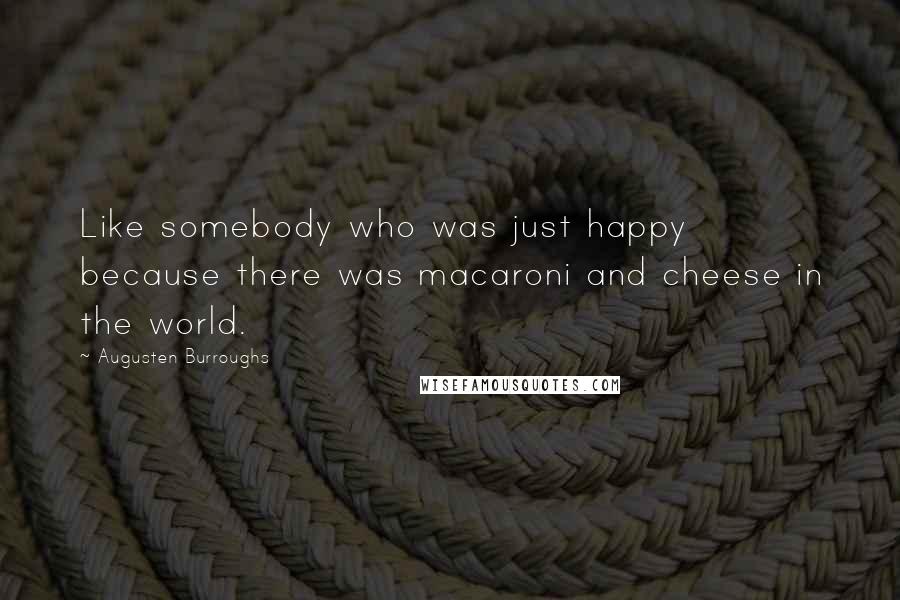 Like somebody who was just happy because there was macaroni and cheese in the world.

~ Augusten Burroughs

WISEFAMOUSQUOTES.COM